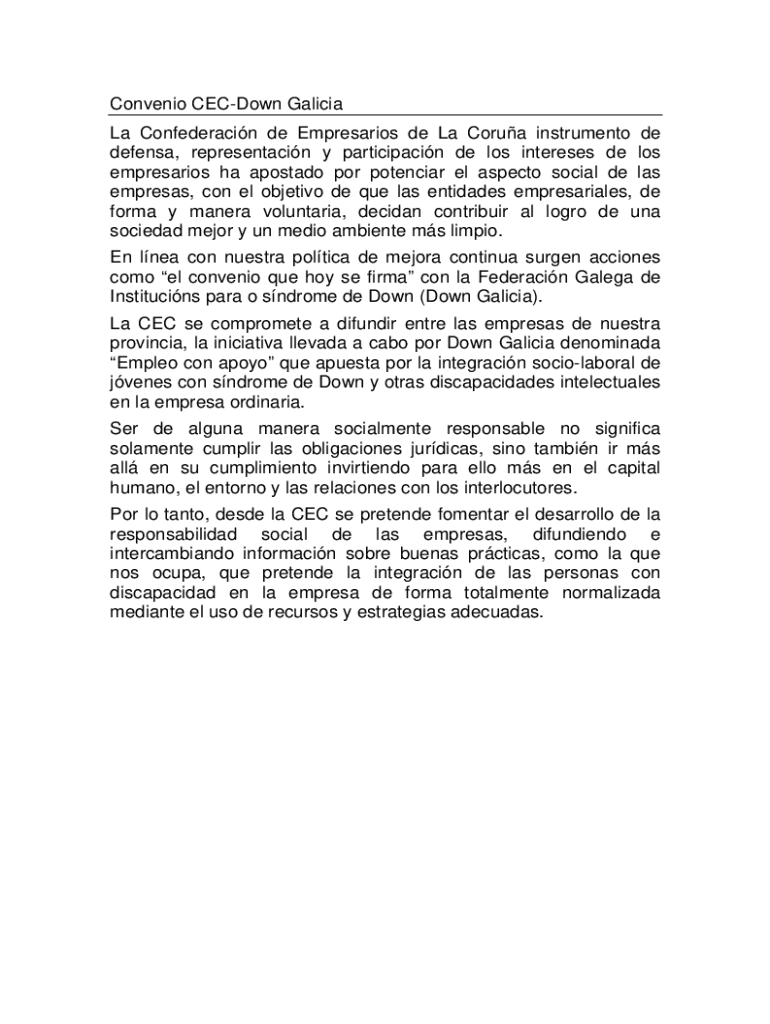 Convenio CEC-Down Galicia

La Confederación de Empresarios de La Coruña instrumento de defensa, representación y participación de los intereses de los empresarios ha apostado por potenciar el aspecto social de las empresas, con el objetivo de que las entidades empresariales, de forma y manera voluntaria, decidan contribuir al logro de una sociedad mejor y un medio ambiente más limpio.

En línea con nuestra política de mejora continua surgen acciones como “el convenio que hoy se firma” con la Federación Galega de Institucións para o síndrome de Down (Down Galicia).

La CEC se compromete a difundir entre las empresas de nuestra provincia, la iniciativa llevada a cabo por Down Galicia denominada “Empleo con apoyo” que apuesta por la integración socio-laboral de jóvenes con síndrome de Down y otras discapacidades intelectuales en la empresa ordinaria.

Ser de alguna manera socialmente responsable no significa solamente cumplir las obligaciones jurídicas, sino también ir más allá en su cumplimiento invirtiendo para ello más en el capital humano, el entorno y las relaciones con los interlocutores.

Por lo tanto, desde la CEC se pretende fomentar el desarrollo de la responsabilidad social de las empresas, difundiendo e intercambiando información sobre buenas prácticas, como la que nos ocupa, que pretende la integración de las personas con discapacidad en la empresa de forma totalmente normalizada mediante el uso de recursos y estrategias adecuadas.